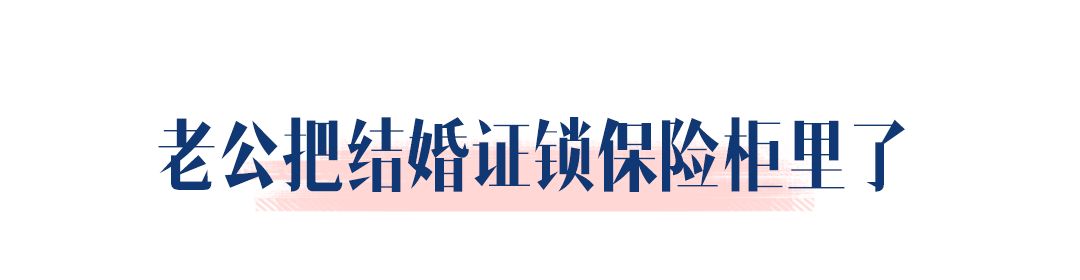 老公把结婚证锁保险柜里了